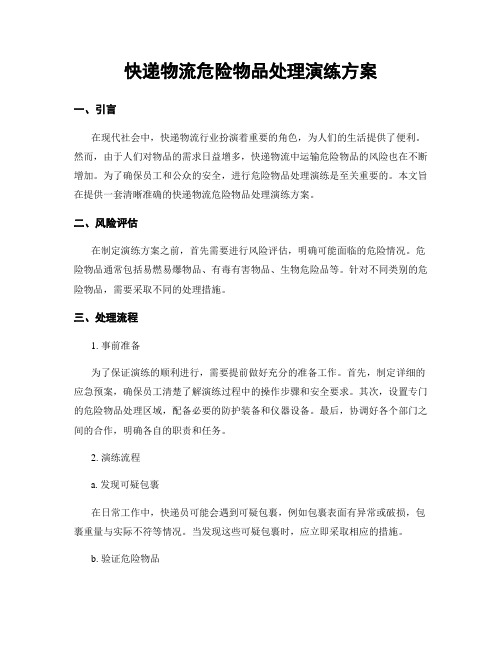 快递物流危险物品处理演练方案

一、引言

在现代社会中，快递物流行业扮演着重要的角色，为人们的生活提供了便利。然而，由于人们对物品的需求日益增多，快递物流中运输危险物品的风险也在不断增加。为了确保员工和公众的安全，进行危险物品处理演练是至关重要的。本文旨在提供一套清晰准确的快递物流危险物品处理演练方案。

二、风险评估

在制定演练方案之前，首先需要进行风险评估，明确可能面临的危险情况。危险物品通常包括易燃易爆物品、有毒有害物品、生物危险品等。针对不同类别的危险物品，需要采取不同的处理措施。

三、处理流程

1. 事前准备

为了保证演练的顺利进行，需要提前做好充分的准备工作。首先，制定详细的应急预案，确保员工清楚了解演练过程中的操作步骤和安全要求。其次，设置专门的危险物品处理区域，配备必要的防护装备和仪器设备。最后，协调好各个部门之间的合作，明确各自的职责和任务。

2. 演练流程

a. 发现可疑包裹

在日常工作中，快递员可能会遇到可疑包裹，例如包裹表面有异常或破损，包裹重量与实际不符等情况。当发现这些可疑包裹时，应立即采取相应的措施。

b. 验证危险物品